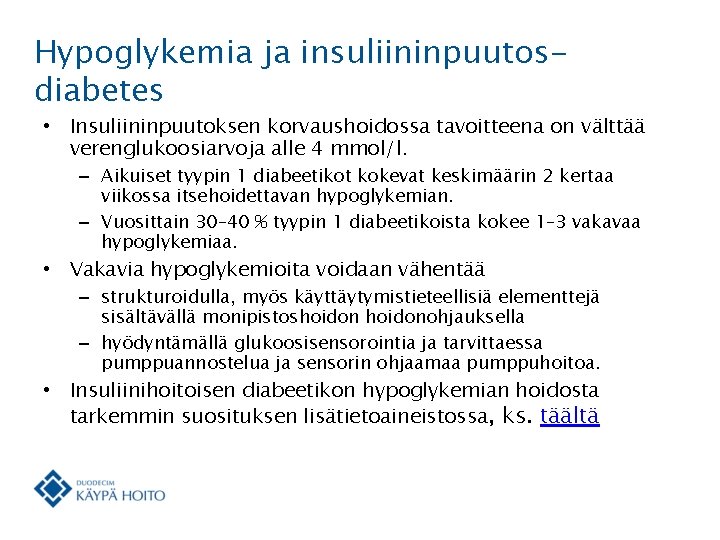 Hypoglykemia ja insuliininpuutos-diabetes

• Insuliininpuutoksen korvaushoidossa tavoitteena on välttää verenglukoosiarvoja alle 4 mmol/l.
– Aikuiset tyypin 1 diabeetikot kokevat keskimäärin 2 kertaa viikossa itsehoidettavan hypoglykemian.
– Vuosittain 30–40 % tyypin 1 diabeetikoista kokee 1–3 vakavaa hypoglykemiaa.
• Vakavia hypoglykemioita voidaan vähentää
– strukturoidulla, myös käyttäytymistieteellisiä elementtejä sisältävällä monipistoshoidon hoidonohjauksella
– hyödyntämällä glukoosisensorointia ja tarvittaessa pumppuannostelua ja sensorin ohjaamaa pumppuhoitoa.
• Insuliinihoitoisen diabeetikon hypoglykemian hoidosta tarkemmin suosituksen lisätietoaineistossa, ks. täältä

DUODECIM
KÄYPÄ HOITO